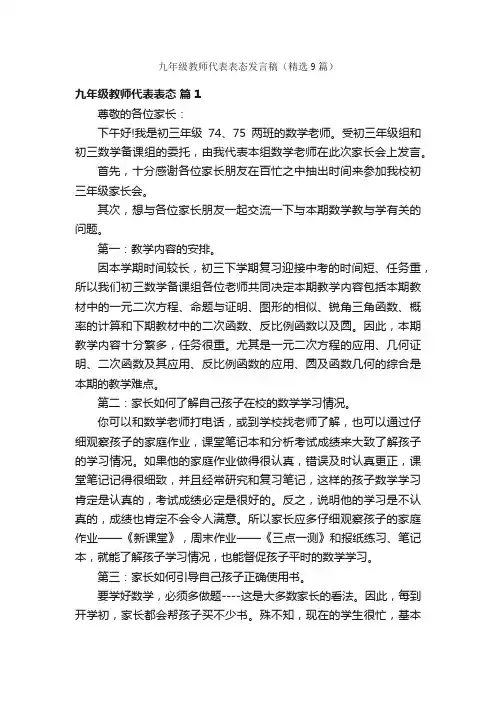 九年级教师代表表态发言稿（精选9篇）

九年级教师代表表态 篇1

尊敬的各位家长：

下午好!我是初三年级 74、75 两班的数学老师。受初三年级组和初三数学备课组的委托，由我代表本组数学老师在此次家长会上发言。

首先，十分感谢各位家长朋友在百忙之中抽出时间来参加我校初三年级家长会。

其次，想与各位家长朋友一起交流一下与本期数学教与学有关的问题。

第一：教学内容的安排。

因本学期时间较长，初三下学期复习迎接中考的时间短、任务重，所以我们初三数学备课组各位老师共同决定本期教学内容包括本期教材中的一元二次方程、命题与证明、图形的相似、锐角三角函数、概率的计算和下期教材中的二次函数、反比例函数以及圆。因此，本期教学内容十分繁多，任务很重。尤其是一元二次方程的应用、几何证明、二次函数及其应用、反比例函数的应用、圆及函数几何的综合是本期的教学难点。

第二：家长如何了解自己孩子在校的数学学习情况。

你可以和数学老师打电话，或到学校找老师了解，也可以通过仔细观察孩子的家庭作业，课堂笔记本和分析考试成绩来大致了解孩子的学习情况。如果他的家庭作业做得很认真，错误及时认真更正，课堂笔记记得很细致，并且经常研究和复习笔记，这样的孩子数学学习肯定是认真的，考试成绩必定是很好的。反之，说明他的学习是不认真的，成绩也肯定不会令人满意。所以家长应多仔细观察孩子的家庭作业——《新课堂》，周末作业——《三点一测》和报纸练习、笔记本，就能了解孩子学习情况，也能督促孩子平时的数学学习。

第三：家长如何引导自己孩子正确使用书。

要学好数学，必须多做题----这是大多数家长的看法。因此，每到开学初，家长都会帮孩子买不少书。殊不知，现在的学生很忙，基本